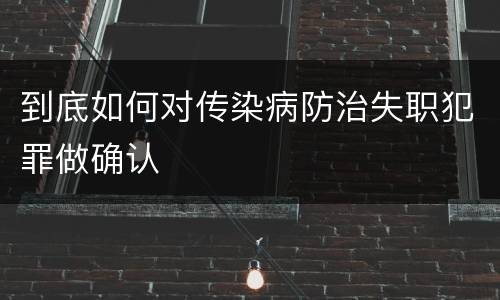 到底如何对传染病防治失职犯罪做确认